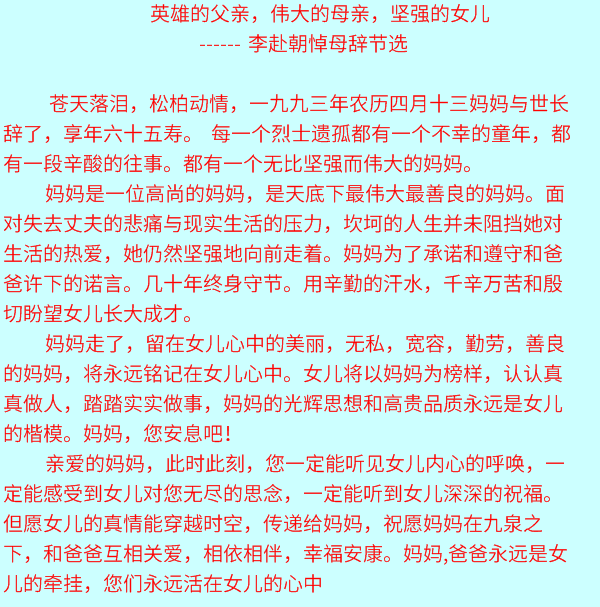 英雄的父亲，伟大的母亲，坚强的女儿
------ 李赴朝悼母辞节选

苍天落泪，松柏动情，一九九三年农历四月十三妈妈与世长辞了，享年六十五寿。 每一个烈士遗孤都有一个不幸的童年，都有一段辛酸的往事。都有一个无比坚强而伟大的妈妈。

妈妈是一位高尚的妈妈，是天底下最伟大最善良的妈妈。面对失去丈夫的悲痛与现实生活的压力，坎坷的人生并未阻挡她对生活的热爱，她仍然坚强地向前走着。妈妈为了承诺和遵守和爸爸许下的诺言。几十年终身守节。用辛勤的汗水，千辛万苦和殷切盼望女儿长大成才。

妈妈走了，留在女儿心中的美丽，无私，宽容，勤劳，善良的妈妈，将永远铭记在女儿心中。女儿将以妈妈为榜样，认认真真做人，踏踏实实做事，妈妈的光辉思想和高贵品质永远是女儿的楷模。妈妈，您安息吧！

亲爱的妈妈，此时此刻，您一定能听见女儿内心的呼唤，一定能感受到女儿对您无尽的思念，一定能听到女儿深深的祝福。但愿女儿的真情能穿越时空，传递给妈妈，祝愿妈妈在九泉之下，和爸爸互相关爱，相依相伴，幸福安康。妈妈,爸爸永远是女儿的牵挂，您们永远活在女儿的心中